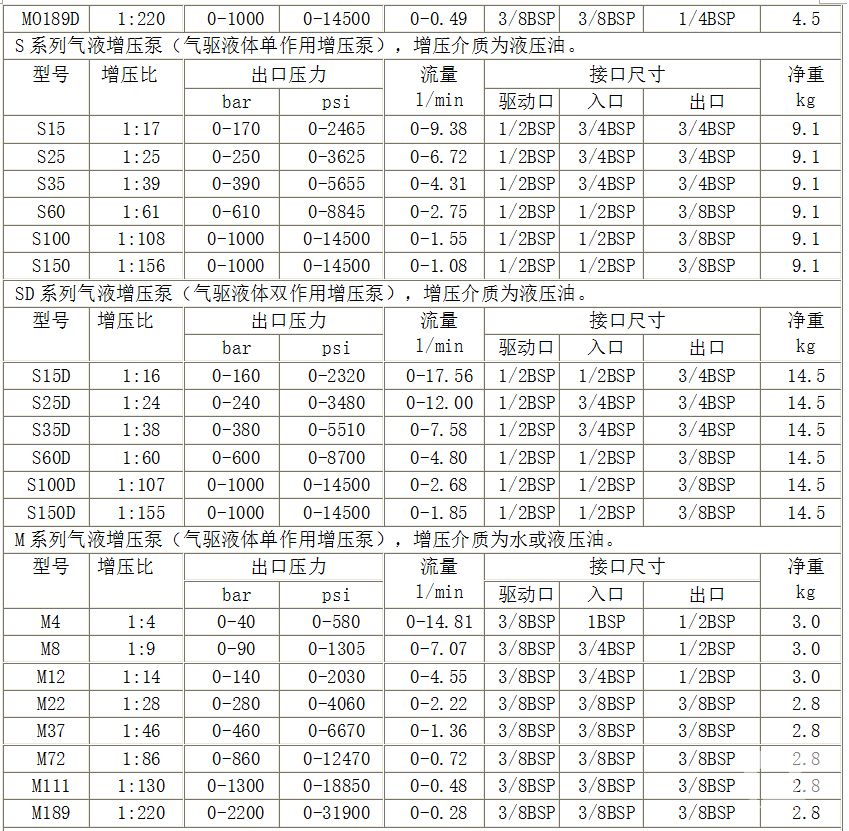 | MO189D | 1:220 | 0-1000 | 0-14500 | 0-0.49 | 3/8BSP | 3/8BSP | 1/4BSP | 4.5 |
|---|---|---|---|---|---|---|---|---|

S 系列气液增压泵（气驱液体单作用增压泵），增压介质为液压油。

| 型号 | 增压比 | 出口压力 bar | 出口压力 psi | 流量 l/min | 接口尺寸 驱动口 | 接口尺寸 入口 | 接口尺寸 出口 | 净重 kg |
|---|---|---|---|---|---|---|---|---|
| S15 | 1:17 | 0-170 | 0-2465 | 0-9.38 | 1/2BSP | 3/4BSP | 3/4BSP | 9.1 |
| S25 | 1:25 | 0-250 | 0-3625 | 0-6.72 | 1/2BSP | 3/4BSP | 3/4BSP | 9.1 |
| S35 | 1:39 | 0-390 | 0-5655 | 0-4.31 | 1/2BSP | 3/4BSP | 3/4BSP | 9.1 |
| S60 | 1:61 | 0-610 | 0-8845 | 0-2.75 | 1/2BSP | 1/2BSP | 3/8BSP | 9.1 |
| S100 | 1:108 | 0-1000 | 0-14500 | 0-1.55 | 1/2BSP | 1/2BSP | 3/8BSP | 9.1 |
| S150 | 1:156 | 0-1000 | 0-14500 | 0-1.08 | 1/2BSP | 1/2BSP | 3/8BSP | 9.1 |

SD 系列气液增压泵（气驱液体双作用增压泵），增压介质为液压油。

| 型号 | 增压比 | 出口压力 bar | 出口压力 psi | 流量 l/min | 接口尺寸 驱动口 | 接口尺寸 入口 | 接口尺寸 出口 | 净重 kg |
|---|---|---|---|---|---|---|---|---|
| S15D | 1:16 | 0-160 | 0-2320 | 0-17.56 | 1/2BSP | 1/2BSP | 3/4BSP | 14.5 |
| S25D | 1:24 | 0-240 | 0-3480 | 0-12.00 | 1/2BSP | 3/4BSP | 3/4BSP | 14.5 |
| S35D | 1:38 | 0-380 | 0-5510 | 0-7.58 | 1/2BSP | 3/4BSP | 3/4BSP | 14.5 |
| S60D | 1:60 | 0-600 | 0-8700 | 0-4.80 | 1/2BSP | 1/2BSP | 3/8BSP | 14.5 |
| S100D | 1:107 | 0-1000 | 0-14500 | 0-2.68 | 1/2BSP | 1/2BSP | 3/8BSP | 14.5 |
| S150D | 1:155 | 0-1000 | 0-14500 | 0-1.85 | 1/2BSP | 1/2BSP | 3/8BSP | 14.5 |

M 系列气液增压泵（气驱液体单作用增压泵），增压介质为水或液压油。

| 型号 | 增压比 | 出口压力 bar | 出口压力 psi | 流量 l/min | 接口尺寸 驱动口 | 接口尺寸 入口 | 接口尺寸 出口 | 净重 kg |
|---|---|---|---|---|---|---|---|---|
| M4 | 1:4 | 0-40 | 0-580 | 0-14.81 | 3/8BSP | 1BSP | 1/2BSP | 3.0 |
| M8 | 1:9 | 0-90 | 0-1305 | 0-7.07 | 3/8BSP | 3/4BSP | 1/2BSP | 3.0 |
| M12 | 1:14 | 0-140 | 0-2030 | 0-4.55 | 3/8BSP | 3/4BSP | 1/2BSP | 3.0 |
| M22 | 1:28 | 0-280 | 0-4060 | 0-2.22 | 3/8BSP | 3/8BSP | 3/8BSP | 2.8 |
| M37 | 1:46 | 0-460 | 0-6670 | 0-1.36 | 3/8BSP | 3/8BSP | 3/8BSP | 2.8 |
| M72 | 1:86 | 0-860 | 0-12470 | 0-0.72 | 3/8BSP | 3/8BSP | 3/8BSP | 2.8 |
| M111 | 1:130 | 0-1300 | 0-18850 | 0-0.48 | 3/8BSP | 3/8BSP | 3/8BSP | 2.8 |
| M189 | 1:220 | 0-2200 | 0-31900 | 0-0.28 | 3/8BSP | 3/8BSP | 3/8BSP | 2.8 |